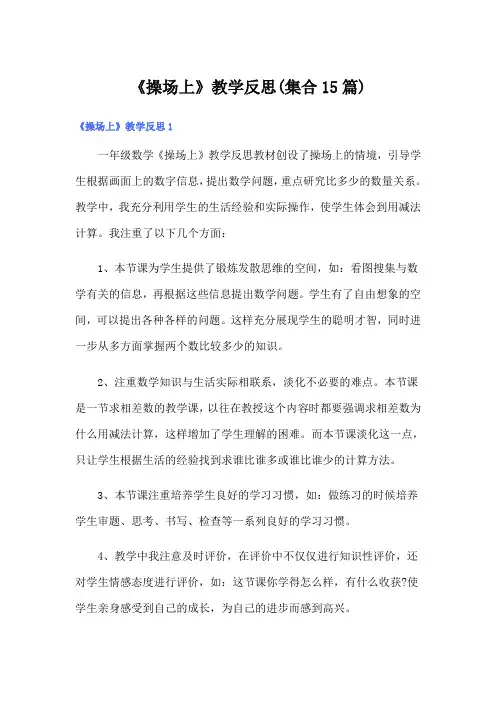 《操场上》教学反思(集合15篇)

《操场上》教学反思1

一年级数学《操场上》教学反思教材创设了操场上的情境，引导学生根据画面上的数字信息，提出数学问题，重点研究比多少的数量关系。教学中，我充分利用学生的生活经验和实际操作，使学生体会到用减法计算。我注重了以下几个方面：

1、本节课为学生提供了锻炼发散思维的空间，如：看图搜集与数学有关的信息，再根据这些信息提出数学问题。学生有了自由想象的空间，可以提出各种各样的问题。这样充分展现学生的聪明才智，同时进一步从多方面掌握两个数比较多少的知识。

2、注重数学知识与生活实际相联系，淡化不必要的难点。本节课是一节求相差数的教学课，以往在教授这个内容时都要强调求相差数为什么用减法计算，这样增加了学生理解的困难。而本节课淡化这一点，只让学生根据生活的经验找到求谁比谁多或谁比谁少的计算方法。

3、本节课注重培养学生良好的学习习惯，如：做练习的时候培养学生审题、思考、书写、检查等一系列良好的学习习惯。

4、教学中我注意及时评价，在评价中不仅仅进行知识性评价，还对学生情感态度进行评价，如：这节课你学得怎么样，有什么收获?使学生亲身感受到自己的成长，为自己的进步而感到高兴。